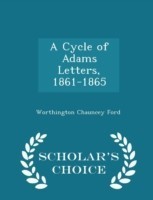 A Cycle of Adams Letters, 1861-1865

Worthington Chauncey Ford

SCHOLAR'S CHOICE